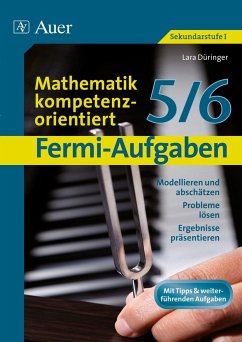 AV Auer

Sekundarstufe I

Lara Düringer

Mathematik kompetenzorientiert

5/6

Fermi-Aufgaben

Modellieren und abschätzen

Probleme lösen

Ergebnisse präsentieren

Mit Tipps & weiterführenden Aufgaben